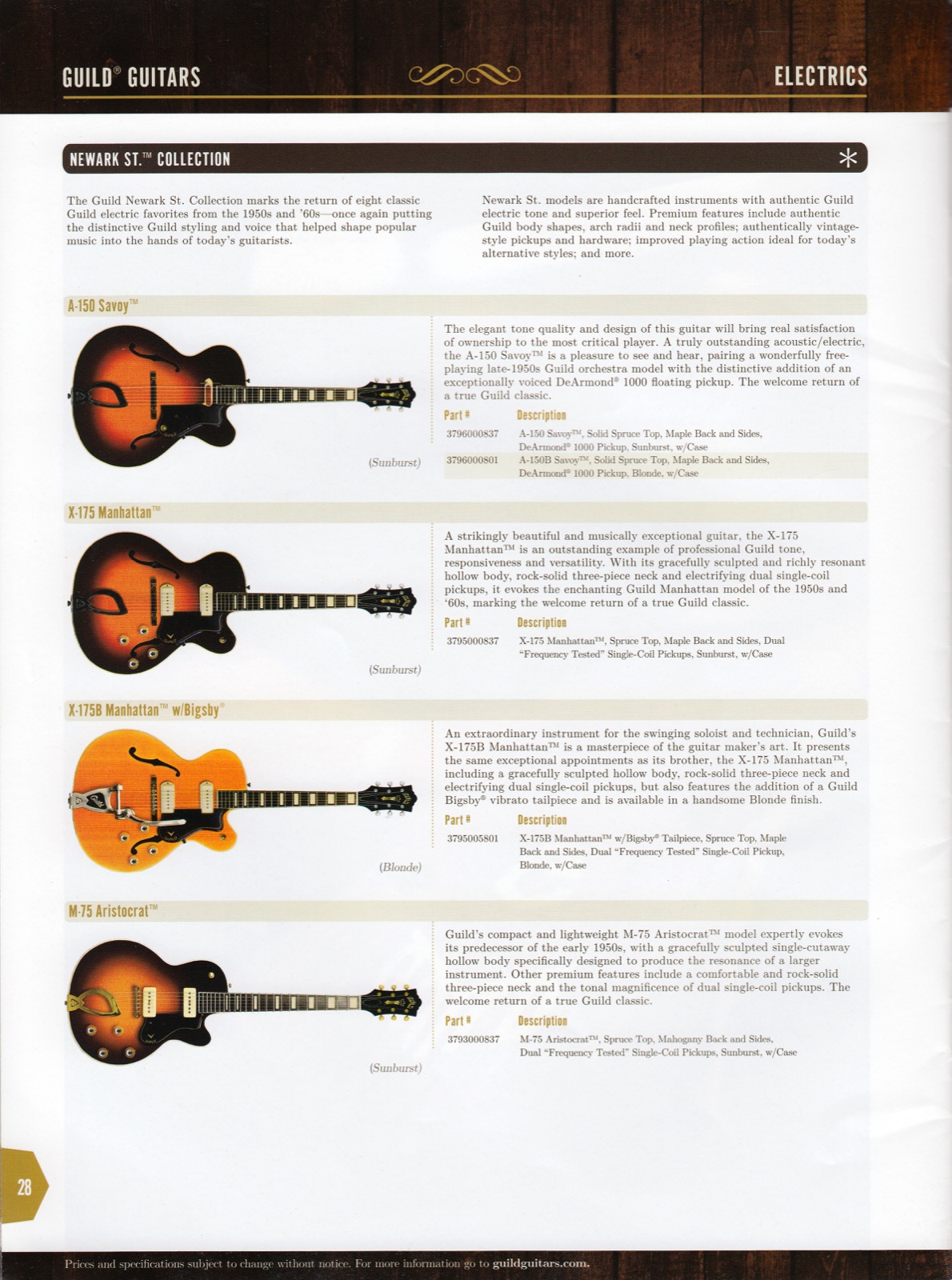 GUILD® GUITARS

ELECTRICS

NEWARK ST.™ COLLECTION

The Guild Newark St. Collection marks the return of eight classic Guild electric favorites from the 1950s and '60s—once again putting the distinctive Guild styling and voice that helped shape popular music into the hands of today's guitarists.

Newark St. models are handcrafted instruments with authentic Guild electric tone and superior feel. Premium features include authentic Guild body shapes, arch radii and neck profiles; authentically vintage-style pickups and hardware; improved playing action ideal for today's alternative styles; and more.

A-150 Savoy™

(Sunburst)

The elegant tone quality and design of this guitar will bring real satisfaction of ownership to the most critical player. A truly outstanding acoustic/electric, the A-150 Savoy™ is a pleasure to see and hear, pairing a wonderfully free-playing late-1950s Guild orchestra model with the distinctive addition of an exceptionally voiced DeArmond® 1000 floating pickup. The welcome return of a true Guild classic.

| Part # | Description |
|---|---|
| 3796000837 | A-150 Savoy™, Solid Spruce Top, Maple Back and Sides, DeArmond® 1000 Pickup, Sunburst, w/Case |
| 3796000801 | A-150B Savoy™, Solid Spruce Top, Maple Back and Sides, DeArmond® 1000 Pickup, Blonde, w/Case |

X-175 Manhattan™

(Sunburst)

A strikingly beautiful and musically exceptional guitar, the X-175 Manhattan™ is an outstanding example of professional Guild tone, responsiveness and versatility. With its gracefully sculpted and richly resonant hollow body, rock-solid three-piece neck and electrifying dual single-coil pickups, it evokes the enchanting Guild Manhattan model of the 1950s and '60s, marking the welcome return of a true Guild classic.

| Part # | Description |
|---|---|
| 3795000837 | X-175 Manhattan™, Spruce Top, Maple Back and Sides, Dual "Frequency Tested" Single-Coil Pickups, Sunburst, w/Case |

X-175B Manhattan™ w/Bigsby®

(Blonde)

An extraordinary instrument for the swinging soloist and technician, Guild's X-175B Manhattan™ is a masterpiece of the guitar maker's art. It presents the same exceptional appointments as its brother, the X-175 Manhattan™, including a gracefully sculpted hollow body, rock-solid three-piece neck and electrifying dual single-coil pickups, but also features the addition of a Guild Bigsby® vibrato tailpiece and is available in a handsome Blonde finish.

| Part # | Description |
|---|---|
| 3795005801 | X-175B Manhattan™ w/Bigsby® Tailpiece, Spruce Top, Maple Back and Sides, Dual "Frequency Tested" Single-Coil Pickup, Blonde, w/Case |

M-75 Aristocrat™

(Sunburst)

Guild's compact and lightweight M-75 Aristocrat™ model expertly evokes its predecessor of the early 1950s, with a gracefully sculpted single-cutaway hollow body specifically designed to produce the resonance of a larger instrument. Other premium features include a comfortable and rock-solid three-piece neck and the tonal magnificence of dual single-coil pickups. The welcome return of a true Guild classic.

| Part # | Description |
|---|---|
| 3793000837 | M-75 Aristocrat™, Spruce Top, Mahogany Back and Sides, Dual "Frequency Tested" Single-Coil Pickups, Sunburst, w/Case |

28

Prices and specifications subject to change without notice. For more information go to guildguitars.com.